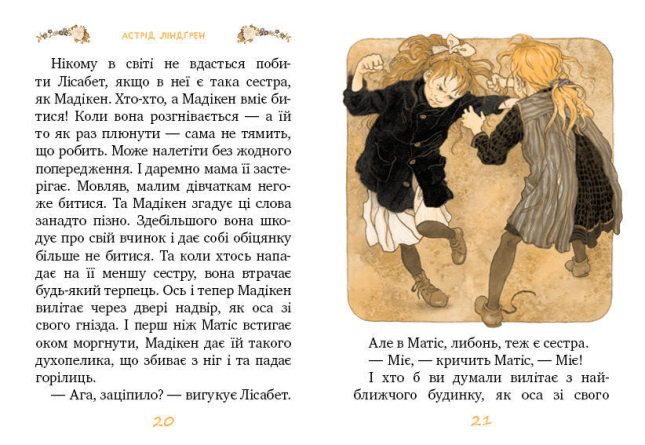 АСТРІД ЛІНДГРЕН

Нікому в світі не вдасться побити Лісабет, якщо в неї є така сестра, як Мадікен. Хто-хто, а Мадікен вміє битися! Коли вона розгнівається — а їй то як раз плюнути — сама не тямить, що робить. Може налетіти без жодного попередження. І даремно мама її застерігає. Мовляв, малим дівчаткам негоже битися. Та Мадікен згадує ці слова занадто пізно. Здебільшого вона шкодує про свій вчинок і дає собі обіцянку більше не битися. Та коли хтось нападає на її меншу сестру, вона втрачає будь-який терпець. Ось і тепер Мадікен вилітає через двері надвір, як оса зі свого гнізда. І перш ніж Матіс встигає оком моргнути, Мадікен дає їй такого духопелика, що збиває з ніг і та падає горілиць.

— Ага, заціпило? — вигукує Лісабет.

20

Але в Матіс, либонь, теж є сестра.

— Міє, — кричить Матіс, — Міє!

І хто б ви думали вилітає з найближчого будинку, як оса зі свого

21